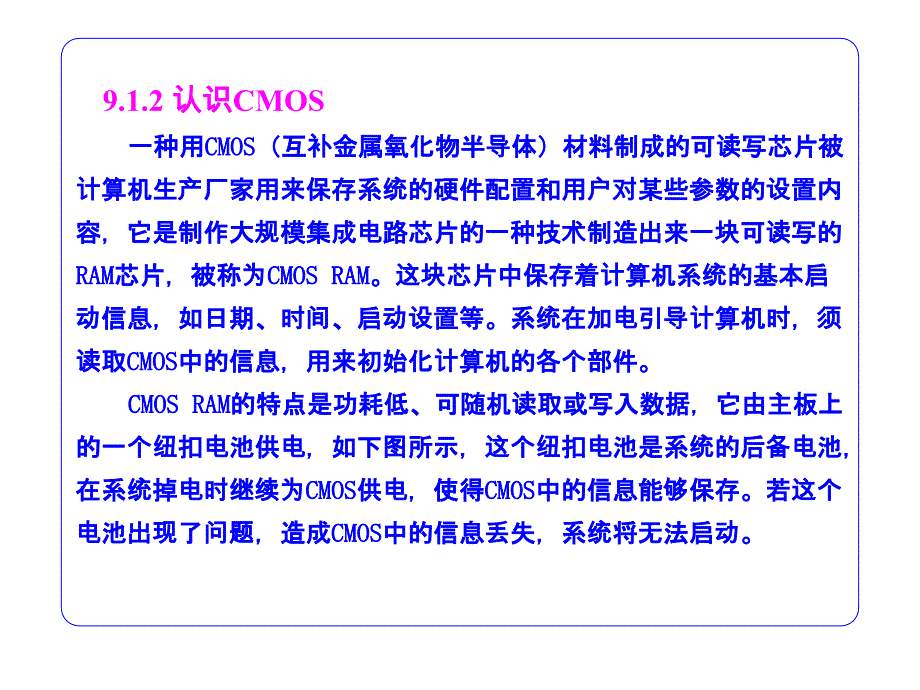 9.1.2 认识CMOS

一种用CMOS（互补金属氧化物半导体）材料制成的可读写芯片被计算机生产厂家用来保存系统的硬件配置和用户对某些参数的设置内容，它是制作大规模集成电路芯片的一种技术制造出来一块可读写的RAM芯片，被称为CMOS RAM。这块芯片中保存着计算机系统的基本启动信息，如日期、时间、启动设置等。系统在加电引导计算机时，须读取CMOS中的信息，用来初始化计算机的各个部件。

CMOS RAM的特点是功耗低、可随机读取或写入数据，它由主板上的一个纽扣电池供电，如下图所示，这个纽扣电池是系统的后备电池，在系统掉电时继续为CMOS供电，使得CMOS中的信息能够保存。若这个电池出现了问题，造成CMOS中的信息丢失，系统将无法启动。